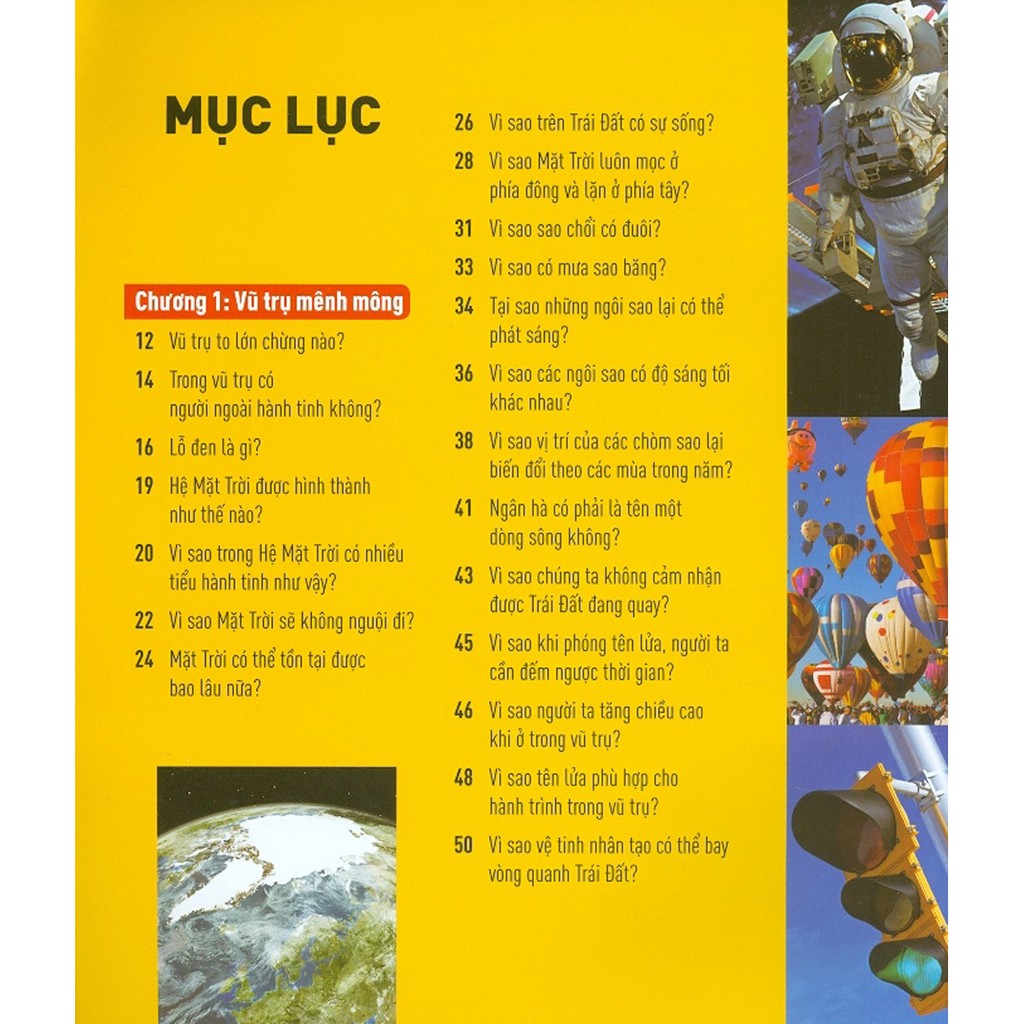 MỤC LỤC

Chương 1: Vũ trụ mênh mông

12 Vũ trụ to lớn chừng nào?

14 Trong vũ trụ có người ngoài hành tinh không?

16 Lỗ đen là gì?

19 Hệ Mặt Trời được hình thành như thế nào?

20 Vì sao trong Hệ Mặt Trời có nhiều tiểu hành tinh như vậy?

22 Vì sao Mặt Trời sẽ không nguội đi?

24 Mặt Trời có thể tồn tại được bao lâu nữa?

26 Vì sao trên Trái Đất có sự sống?

28 Vì sao Mặt Trời luôn mọc ở phía đông và lặn ở phía tây?

31 Vì sao sao chổi có đuôi?

33 Vì sao có mưa sao băng?

34 Tại sao những ngôi sao lại có thể phát sáng?

36 Vì sao các ngôi sao có độ sáng tối khác nhau?

38 Vì sao vị trí của các chòm sao lại biến đổi theo các mùa trong năm?

41 Ngân hà có phải là tên một dòng sông không?

43 Vì sao chúng ta không cảm nhận được Trái Đất đang quay?

45 Vì sao khi phóng tên lửa, người ta cần đếm ngược thời gian?

46 Vì sao người ta tăng chiều cao khi ở trong vũ trụ?

48 Vì sao tên lửa phù hợp cho hành trình trong vũ trụ?

50 Vì sao vệ tinh nhân tạo có thể bay vòng quanh Trái Đất?